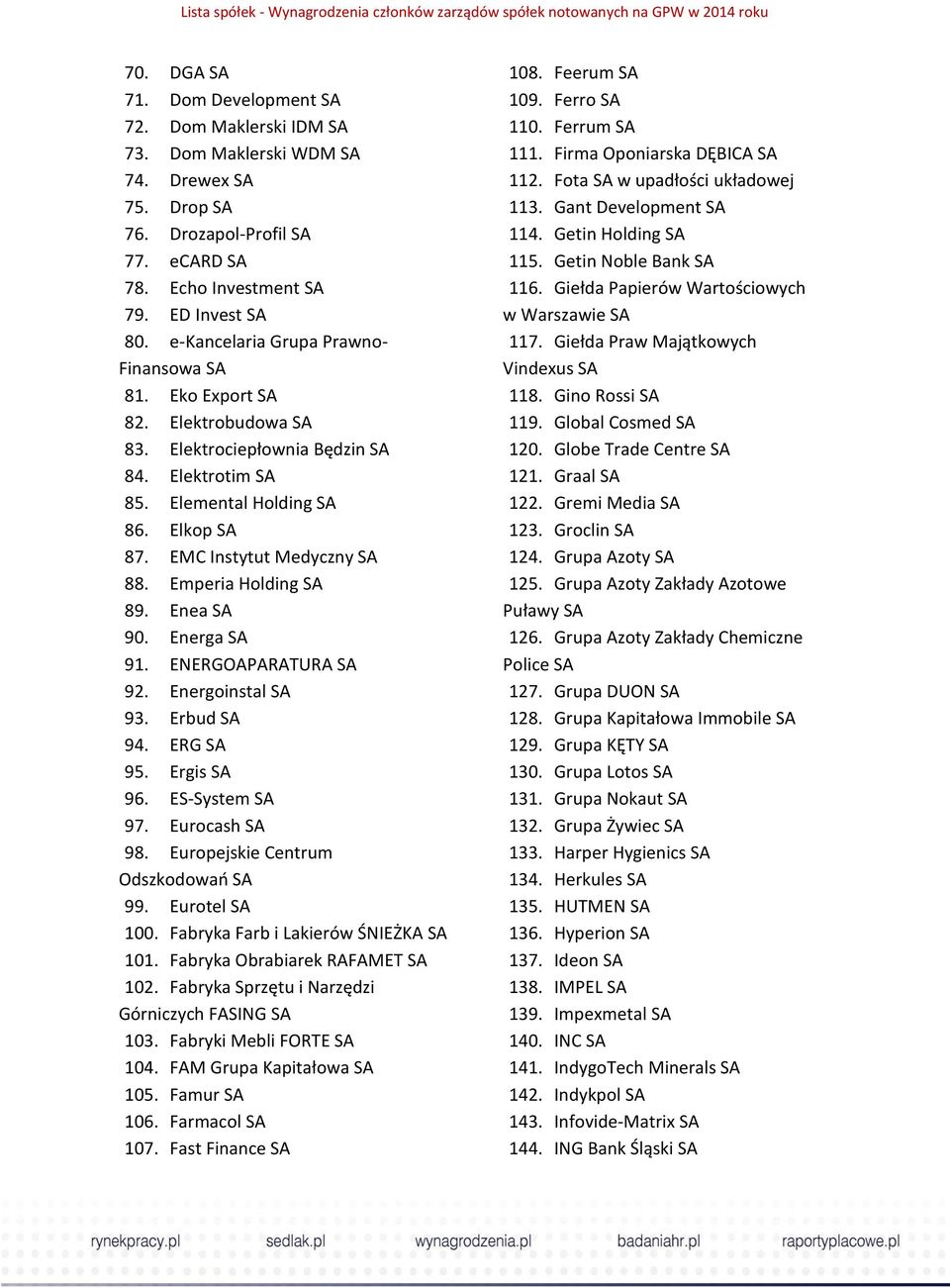 Lista spółek - Wynagrodzenia członków zarządów spółek notowanych na GPW w 2014 roku

70. DGA SA
71. Dom Development SA
72. Dom Maklerski IDM SA
73. Dom Maklerski WDM SA
74. Drewex SA
75. Drop SA
76. Drozapol-Profil SA
77. eCARD SA
78. Echo Investment SA
79. ED Invest SA
80. e-Kancelaria Grupa Prawno-Finansowa SA
81. Eko Export SA
82. Elektrobudowa SA
83. Elektrociepłownia Będzin SA
84. Elektrotim SA
85. Elemental Holding SA
86. Elkop SA
87. EMC Instytut Medyczny SA
88. Emperia Holding SA
89. Enea SA
90. Energa SA
91. ENERGOAPARATURA SA
92. Energoinstal SA
93. Erbud SA
94. ERG SA
95. Ergis SA
96. ES-System SA
97. Eurocash SA
98. Europejskie Centrum Odszkodowań SA
99. Eurotel SA
100. Fabryka Farb i Lakierów ŚNIEŻKA SA
101. Fabryka Obrabiarek RAFAMET SA
102. Fabryka Sprzętu i Narzędzi Górniczych FASING SA
103. Fabryki Mebli FORTE SA
104. FAM Grupa Kapitałowa SA
105. Famur SA
106. Farmacol SA
107. Fast Finance SA

108. Feerum SA
109. Ferro SA
110. Ferrum SA
111. Firma Oponiarska DĘBICA SA
112. Fota SA w upadłości układowej
113. Gant Development SA
114. Getin Holding SA
115. Getin Noble Bank SA
116. Giełda Papierów Wartościowych w Warszawie SA
117. Giełda Praw Majątkowych Vindexus SA
118. Gino Rossi SA
119. Global Cosmed SA
120. Globe Trade Centre SA
121. Graal SA
122. Gremi Media SA
123. Groclin SA
124. Grupa Azoty SA
125. Grupa Azoty Zakłady Azotowe Puławy SA
126. Grupa Azoty Zakłady Chemiczne Police SA
127. Grupa DUON SA
128. Grupa Kapitałowa Immobile SA
129. Grupa KĘTY SA
130. Grupa Lotos SA
131. Grupa Nokaut SA
132. Grupa Żywiec SA
133. Harper Hygienics SA
134. Herkules SA
135. HUTMEN SA
136. Hyperion SA
137. Ideon SA
138. IMPEL SA
139. Impexmetal SA
140. INC SA
141. IndygoTech Minerals SA
142. Indykpol SA
143. Infovide-Matrix SA
144. ING Bank Śląski SA

rynekpracy.pl sedlak.pl wynagrodzenia.pl badaniahr.pl raportyplacowe.pl